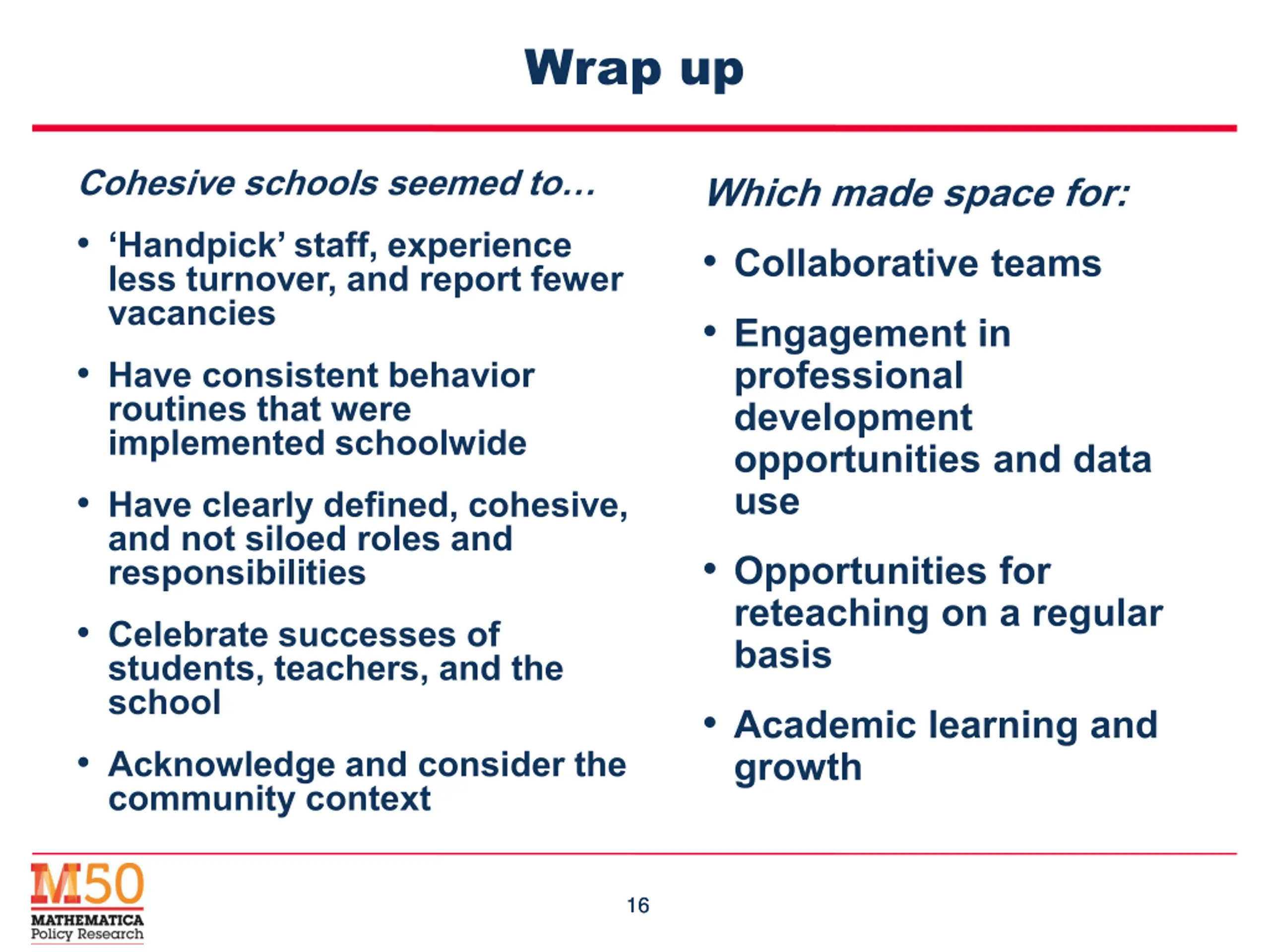 Wrap up

Cohesive schools seemed to…

• ‘Handpick’ staff, experience less turnover, and report fewer vacancies

• Have consistent behavior routines that were implemented schoolwide

• Have clearly defined, cohesive, and not siloed roles and responsibilities

• Celebrate successes of students, teachers, and the school

• Acknowledge and consider the community context

Which made space for:

• Collaborative teams

• Engagement in professional development opportunities and data use

• Opportunities for reteaching on a regular basis

• Academic learning and growth

M50
MATHEMATICA
Policy Research

16